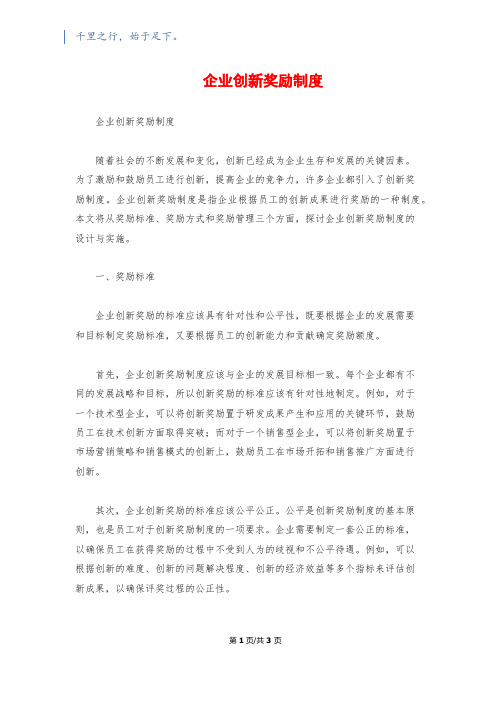 千里之行，始于足下。

企业创新奖励制度

企业创新奖励制度

随着社会的不断发展和变化，创新已经成为企业生存和发展的关键因素。为了激励和鼓励员工进行创新，提高企业的竞争力，许多企业都引入了创新奖励制度。企业创新奖励制度是指企业根据员工的创新成果进行奖励的一种制度。本文将从奖励标准、奖励方式和奖励管理三个方面，探讨企业创新奖励制度的设计与实施。

一、奖励标准

企业创新奖励的标准应该具有针对性和公平性，既要根据企业的发展需要和目标制定奖励标准，又要根据员工的创新能力和贡献确定奖励额度。

首先，企业创新奖励制度应该与企业的发展目标相一致。每个企业都有不同的发展战略和目标，所以创新奖励的标准应该有针对性地制定。例如，对于一个技术型企业，可以将创新奖励置于研发成果产生和应用的关键环节，鼓励员工在技术创新方面取得突破；而对于一个销售型企业，可以将创新奖励置于市场营销策略和销售模式的创新上，鼓励员工在市场开拓和销售推广方面进行创新。

其次，企业创新奖励的标准应该公平公正。公平是创新奖励制度的基本原则，也是员工对于创新奖励制度的一项要求。企业需要制定一套公正的标准，以确保员工在获得奖励的过程中不受到人为的歧视和不公平待遇。例如，可以根据创新的难度、创新的问题解决程度、创新的经济效益等多个指标来评估创新成果，以确保评奖过程的公正性。

第1页/共3页